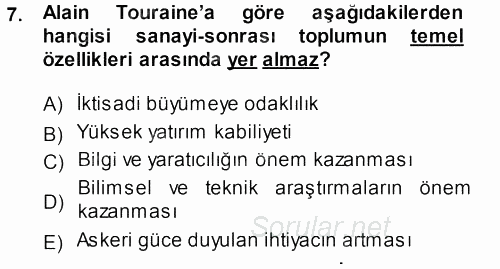 7. Alain Touraine'a göre aşağıdakilerden hangisi sanayi-sonrası toplumun temel özellikleri arasında yer almaz?

A) İktisadi büyümeye odaklılık
B) Yüksek yatırım kabiliyeti
C) Bilgi ve yaratıcılığın önem kazanması
D) Bilimsel ve teknik araştırmaların önem kazanması
E) Askeri güce duyulan ihtiyacın artması

Sorular.net